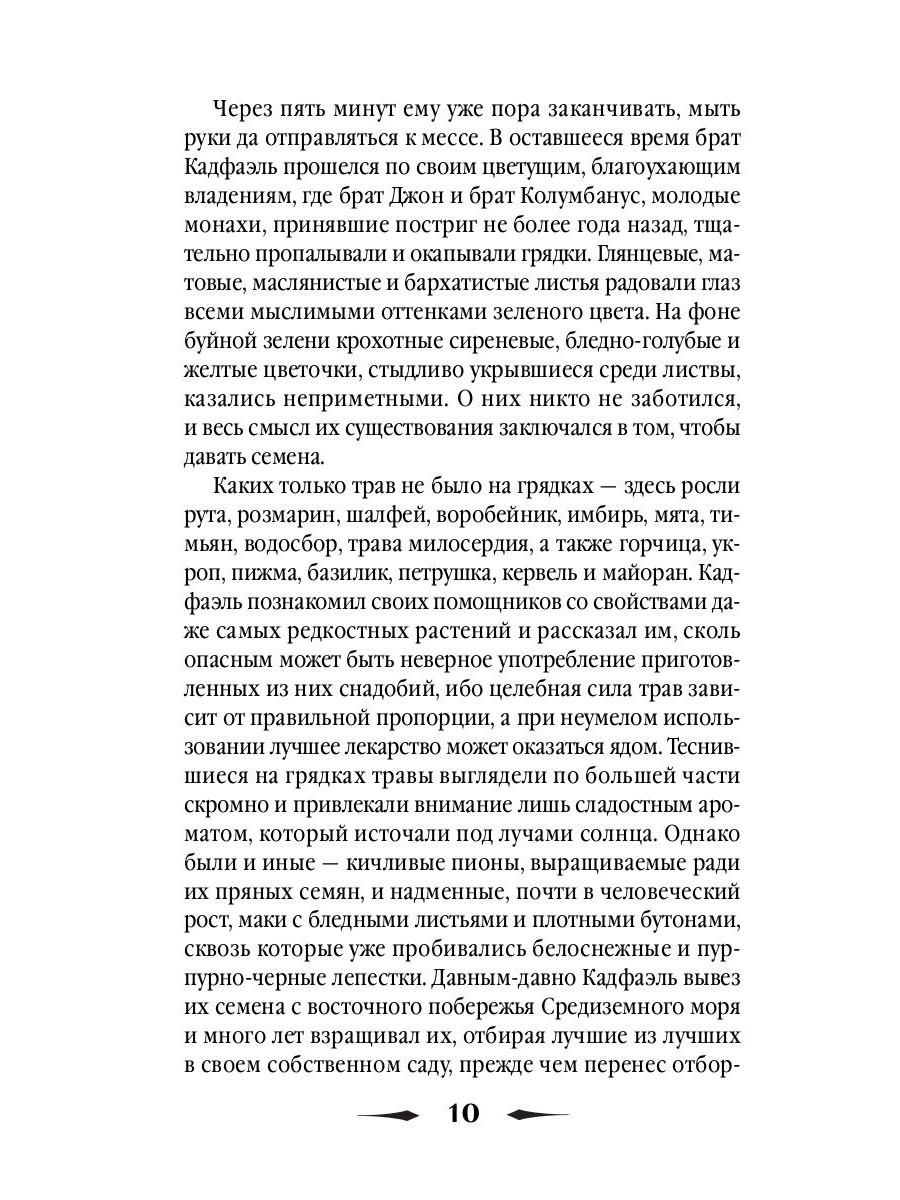 Через пять минут ему уже пора заканчивать, мыть руки да отправляться к мессе. В оставшееся время брат Кадфаэль прошелся по своим цветущим, благоухающим владениям, где брат Джон и брат Колумбанус, молодые монахи, принявшие постриг не более года назад, тщательно пропалывали и окапывали грядки. Глянцевые, матовые, маслянистые и бархатистые листья радовали глаз всеми мыслимыми оттенками зеленого цвета. На фоне буйной зелени крохотные сиреневые, бледно-голубые и желтые цветочки, стыдливо укрывшиеся среди листвы, казались неприметными. О них никто не заботился, и весь смысл их существования заключался в том, чтобы давать семена.

Каких только трав не было на грядках — здесь росли рута, розмарин, шалфей, воробейник, имбирь, мята, тимьян, водосбор, трава милосердия, а также горчица, укроп, пижма, базилик, петрушка, кервель и майоран. Кадфаэль познакомил своих помощников со свойствами даже самых редкостных растений и рассказал им, сколь опасным может быть неверное употребление приготовленных из них снадобий, ибо целебная сила трав зависит от правильной пропорции, а при неумелом использовании лучшее лекарство может оказаться ядом. Теснившиеся на грядках травы выглядели по большей части скромно и привлекали внимание лишь сладостным ароматом, который источали под лучами солнца. Однако были и иные — кичливые пионы, выращиваемые ради их пряных семян, и надменные, почти в человеческий рост, маки с бледными листьями и плотными бутонами, сквозь которые уже пробивались белоснежные и пурпурно-черные лепестки. Давным-давно Кадфаэль вывез их семена с восточного побережья Средиземного моря и много лет взращивал их, отбирая лучшие из лучших в своем собственном саду, прежде чем перенес отбор-

10